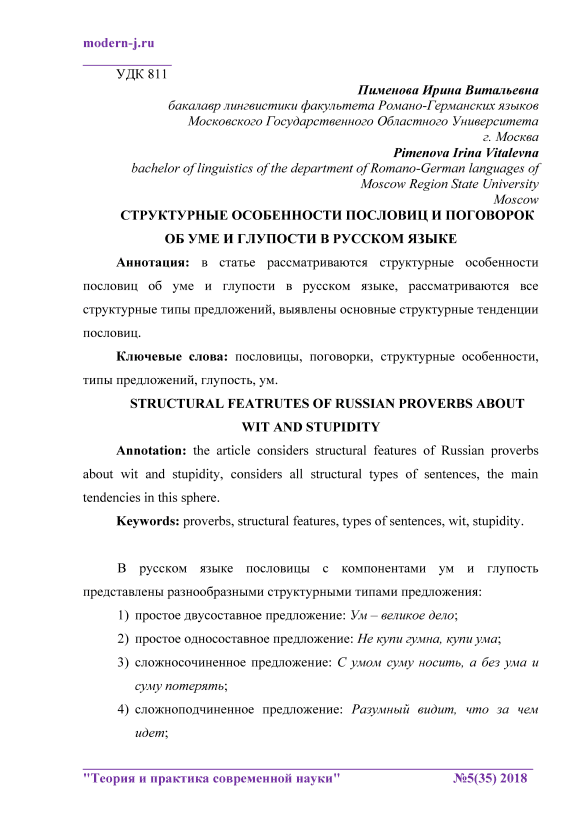 modern-j.ru

УДК 811

Пименова Ирина Витальевна
бакалавр лингвистики факультета Романо-Германских языков
Московского Государственного Областного Университета
г. Москва
Pimenova Irina Vitalevna
bachelor of linguistics of the department of Romano-German languages of
Moscow Region State University
Moscow

СТРУКТУРНЫЕ ОСОБЕННОСТИ ПОСЛОВИЦ И ПОГОВОРОК ОБ УМЕ И ГЛУПОСТИ В РУССКОМ ЯЗЫКЕ

Аннотация: в статье рассматриваются структурные особенности пословиц об уме и глупости в русском языке, рассматриваются все структурные типы предложений, выявлены основные структурные тенденции пословиц.

Ключевые слова: пословицы, поговорки, структурные особенности, типы предложений, глупость, ум.

STRUCTURAL FEATRUTES OF RUSSIAN PROVERBS ABOUT WIT AND STUPIDITY

Annotation: the article considers structural features of Russian proverbs about wit and stupidity, considers all structural types of sentences, the main tendencies in this sphere.

Keywords: proverbs, structural features, types of sentences, wit, stupidity.

В русском языке пословицы с компонентами ум и глупость представлены разнообразными структурными типами предложения:

1) простое двусоставное предложение: Ум – великое дело;
2) простое односоставное предложение: Не купи гумна, купи ума;
3) сложносочиненное предложение: С умом суму носить, а без ума и суму потерять;
4) сложноподчиненное предложение: Разумный видит, что за чем идет;

"Теория и практика современной науки" №5(35) 2018